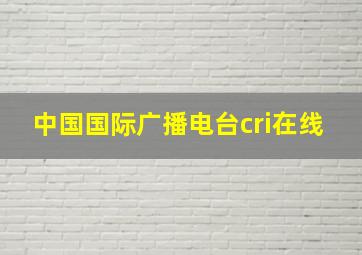 中国国际广播电台cri在线